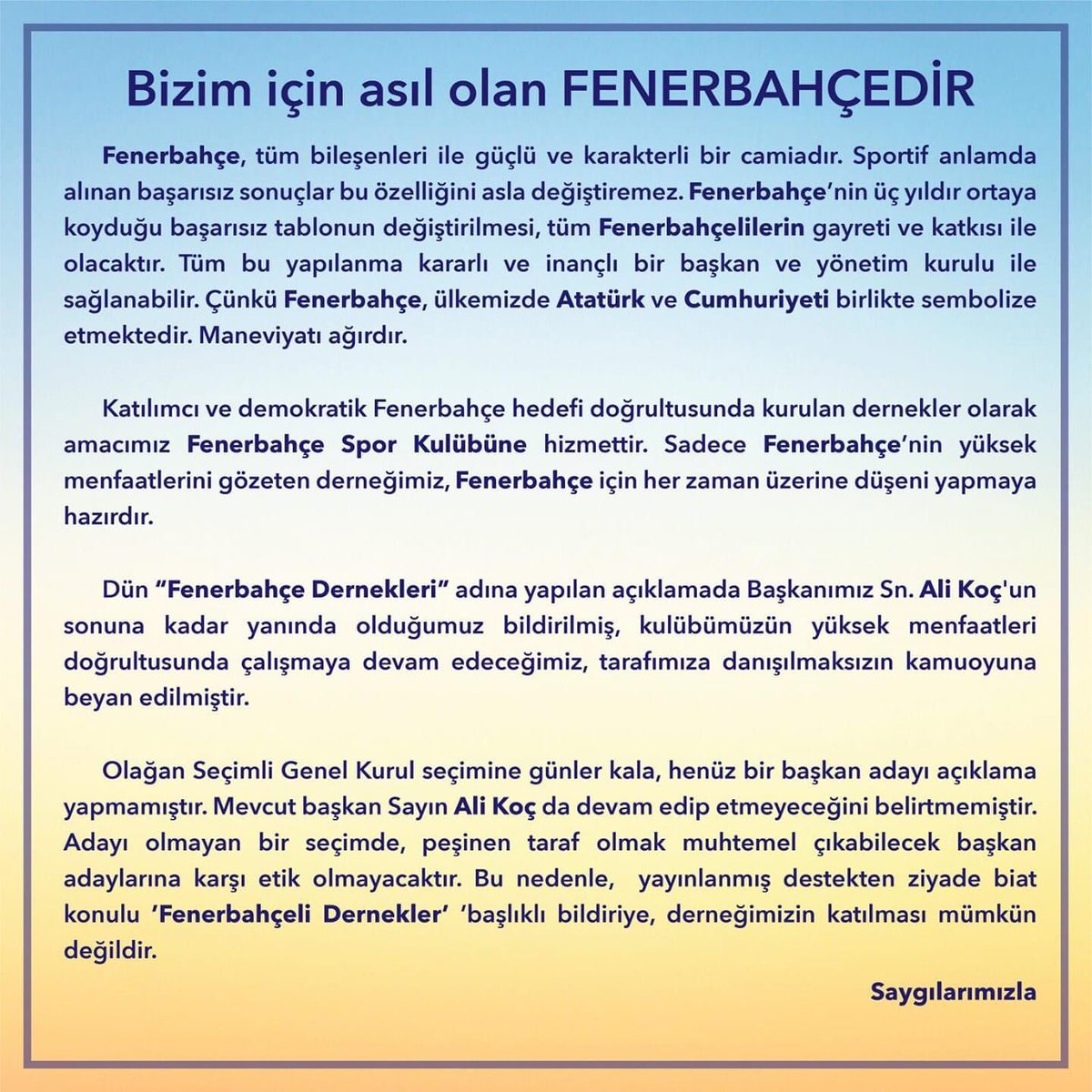 Bizim için asıl olan FENERBAHÇEDİR

Fenerbahçe, tüm bileşenleri ile güçlü ve karakterli bir camiadır. Sportif anlamda alınan başarısız sonuçlar bu özelliğini asla değiştiremez. Fenerbahçe'nin üç yıldır ortaya koyduğu başarısız tablonun değiştirilmesi, tüm Fenerbahçelilerin gayreti ve katkısı ile olacaktır. Tüm bu yapılanma kararlı ve inançlı bir başkan ve yönetim kurulu ile sağlanabilir. Çünkü Fenerbahçe, ülkemizde Atatürk ve Cumhuriyeti birlikte sembolize etmektedir. Maneviyatı ağırdır.

Katılımcı ve demokratik Fenerbahçe hedefi doğrultusunda kurulan dernekler olarak amacımız Fenerbahçe Spor Kulübüne hizmettir. Sadece Fenerbahçe'nin yüksek menfaatlerini gözeten derneğimiz, Fenerbahçe için her zaman üzerine düşeni yapmaya hazırdır.

Dün "Fenerbahçe Dernekleri" adına yapılan açıklamada Başkanımız Sn. Ali Koç'un sonuna kadar yanında olduğumuz bildirilmiş, kulübümüzün yüksek menfaatleri doğrultusunda çalışmaya devam edeceğimiz, tarafımıza danışılmaksızın kamuoyuna beyan edilmiştir.

Olağan Seçimli Genel Kurul seçimine günler kala, henüz bir başkan adayı açıklama yapmamıştır. Mevcut başkan Sayın Ali Koç da devam edip etmeyeceğini belirtmemiştir. Adayı olmayan bir seçimde, peşinen taraf olmak muhtemel çıkabilecek başkan adaylarına karşı etik olmayacaktır. Bu nedenle, yayınlanmış destekten ziyade biat konulu 'Fenerbahçeli Dernekler' 'başlıklı bildiriye, derneğimizin katılması mümkün değildir.

Saygılarımızla